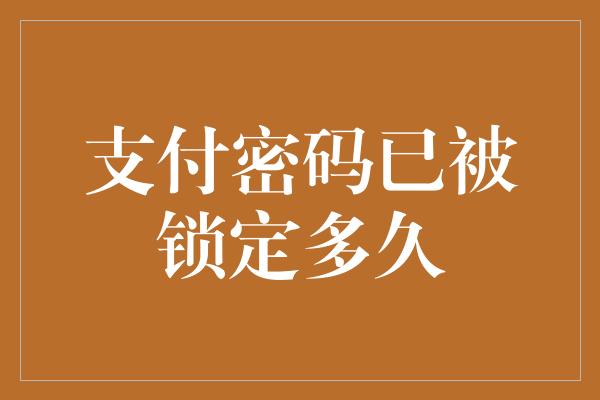 支付密码已被锁定多久